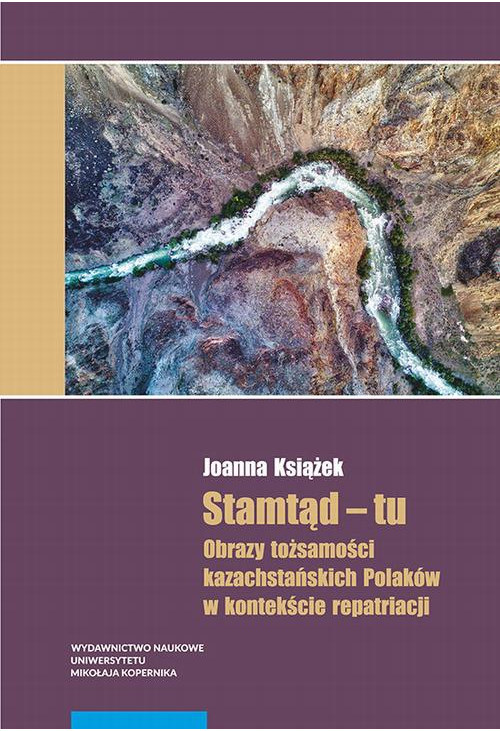 Joanna Książek

Stamtąd – tu

Obrazy tożsamości kazachstańskich Polaków w kontekście repatriacji

WYDAWNICTWO NAUKOWE
UNIWERSYTETU
MIKOŁAJA KOPERNIKA